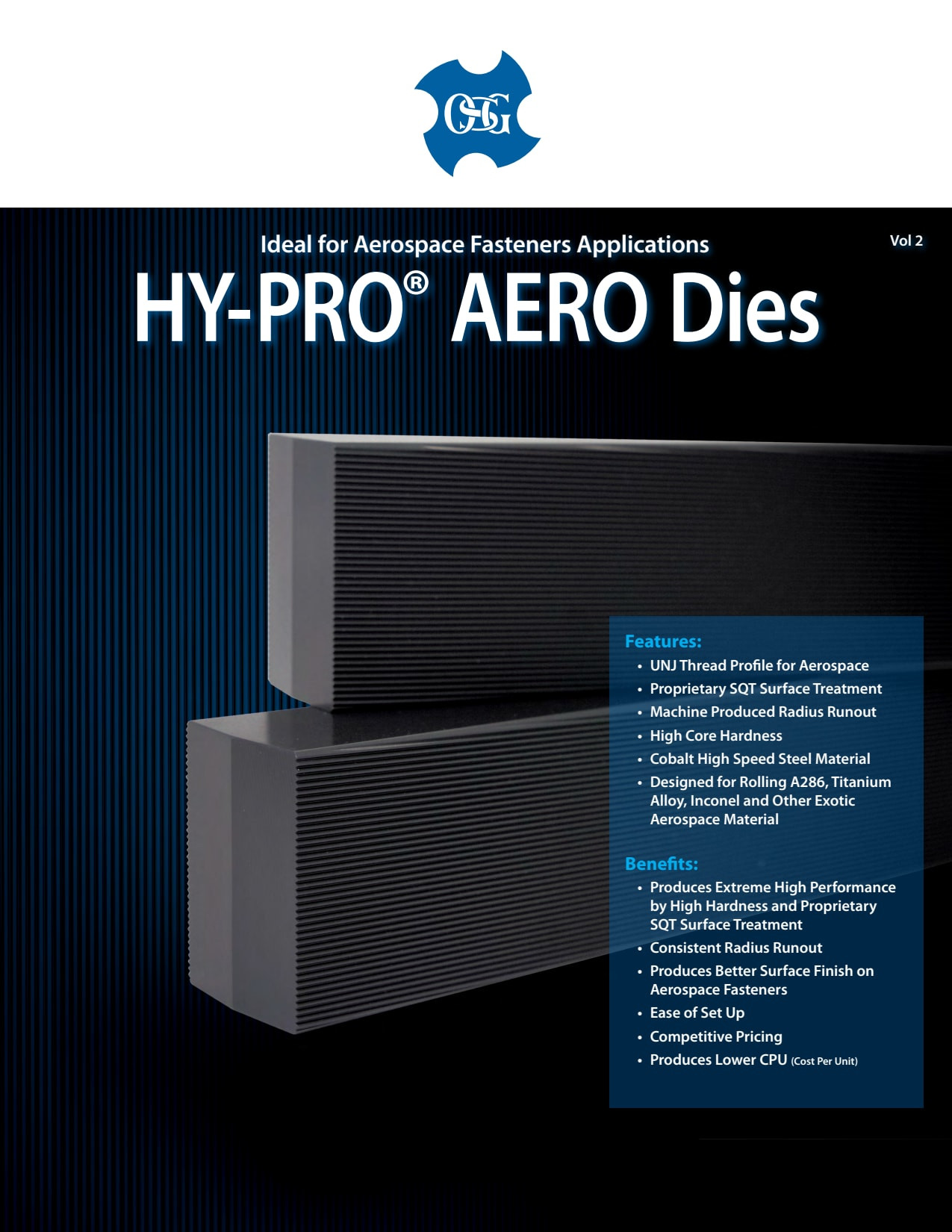 OSG

Ideal for Aerospace Fasteners Applications

Vol 2

HY-PRO® AERO Dies

Features:
• UNJ Thread Profile for Aerospace
• Proprietary SQT Surface Treatment
• Machine Produced Radius Runout
• High Core Hardness
• Cobalt High Speed Steel Material
• Designed for Rolling A286, Titanium Alloy, Inconel and Other Exotic Aerospace Material

Benefits:
• Produces Extreme High Performance by High Hardness and Proprietary SQT Surface Treatment
• Consistent Radius Runout
• Produces Better Surface Finish on Aerospace Fasteners
• Ease of Set Up
• Competitive Pricing
• Produces Lower CPU (Cost Per Unit)